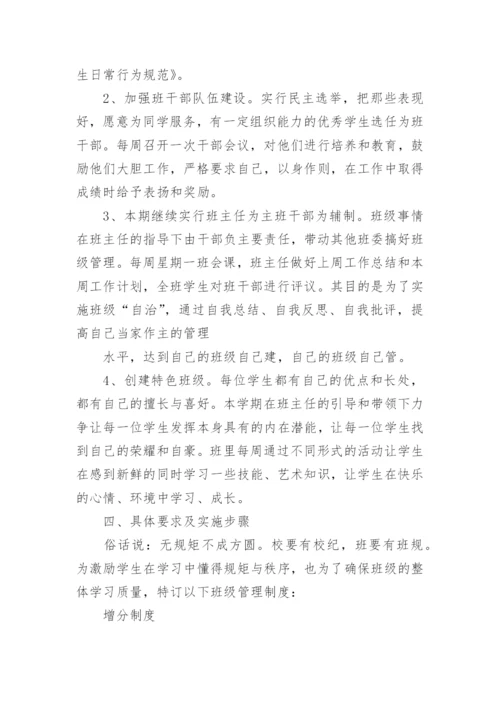 生日常行为规范》。

2、加强班干部队伍建设。实行民主选举，把那些表现好，愿意为同学服务，有一定组织能力的优秀学生选任为班干部。每周召开一次干部会议，对他们进行培养和教育，鼓励他们大胆工作，严格要求自己，以身作则，在工作中取得成绩时给予表扬和奖励。

3、本期继续实行班主任为主班干部为辅制。班级事情在班主任的指导下由干部负主要责任，带动其他班委搞好班级管理。每周星期一班会课，班主任做好上周工作总结和本周工作计划，全班学生对班干部进行评议。其目的是为了实施班级“自治”，通过自我总结、自我反思、自我批评，提高自己当家作主的管理

水平，达到自己的班级自己建，自己的班级自己管。

4、创建特色班级。每位学生都有自己的优点和长处，都有自己的擅长与喜好。本学期在班主任的引导和带领下力争让每一位学生发挥本身具有的内在潜能，让每一位学生找到自己的荣耀和自豪。班里每周通过不同形式的活动让学生在感到新鲜的同时学习一些技能、艺术知识，让学生在快乐的心情、环境中学习、成长。

四、具体要求及实施步骤

俗话说：无规矩不成方圆。校要有校纪，班要有班规。为激励学生在学习中懂得规矩与秩序，也为了确保班级的整体学习质量，特订以下班级管理制度：

增分制度